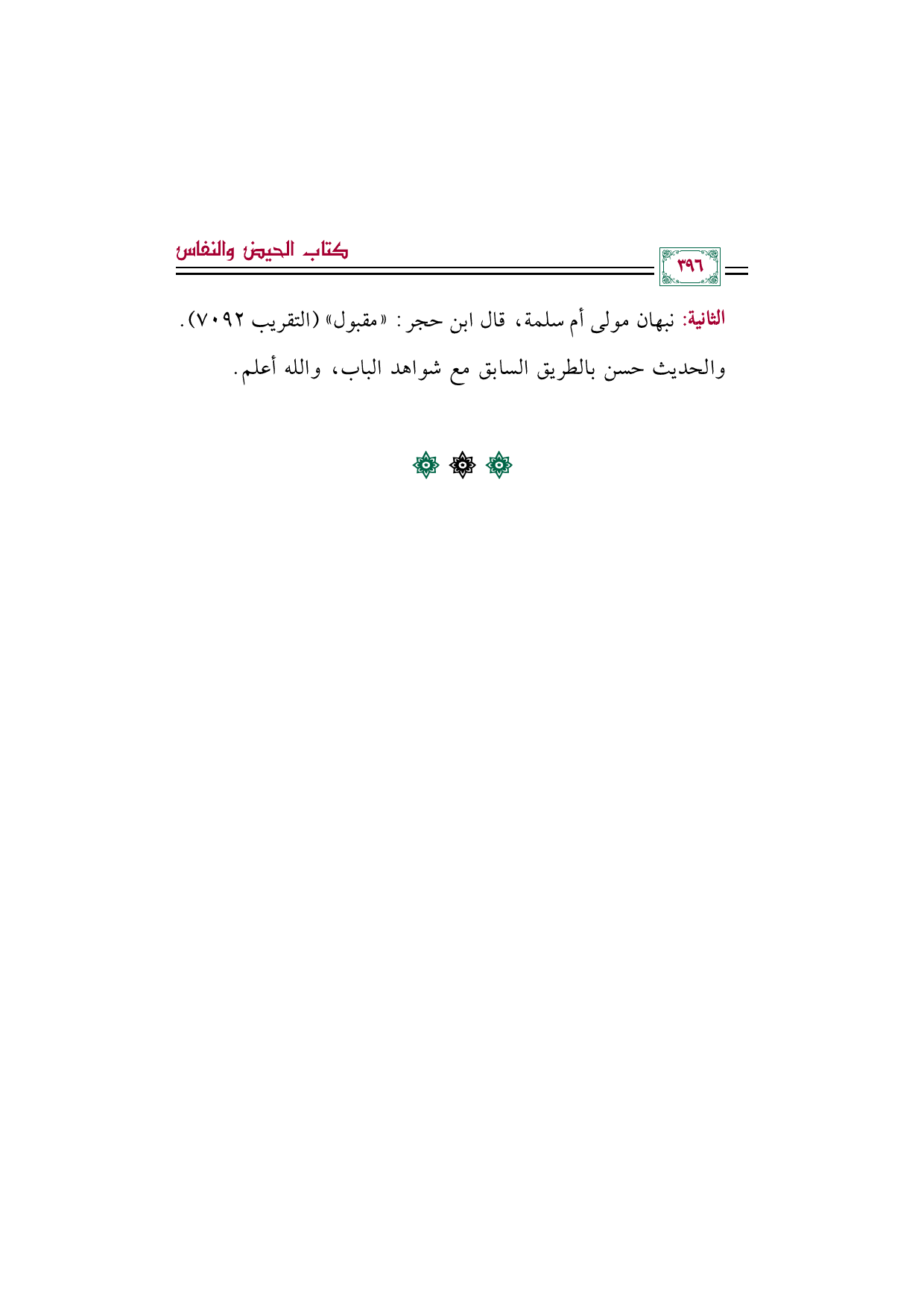 ٣٩٦

كتاب الحيض والنفاس

الثانية: نبهان مولى أم سلمة، قال ابن حجر: «مقبول» (التقريب ٧٠٩٢).
والحديث حسن بالطريق السابق مع شواهد الباب، والله أعلم.